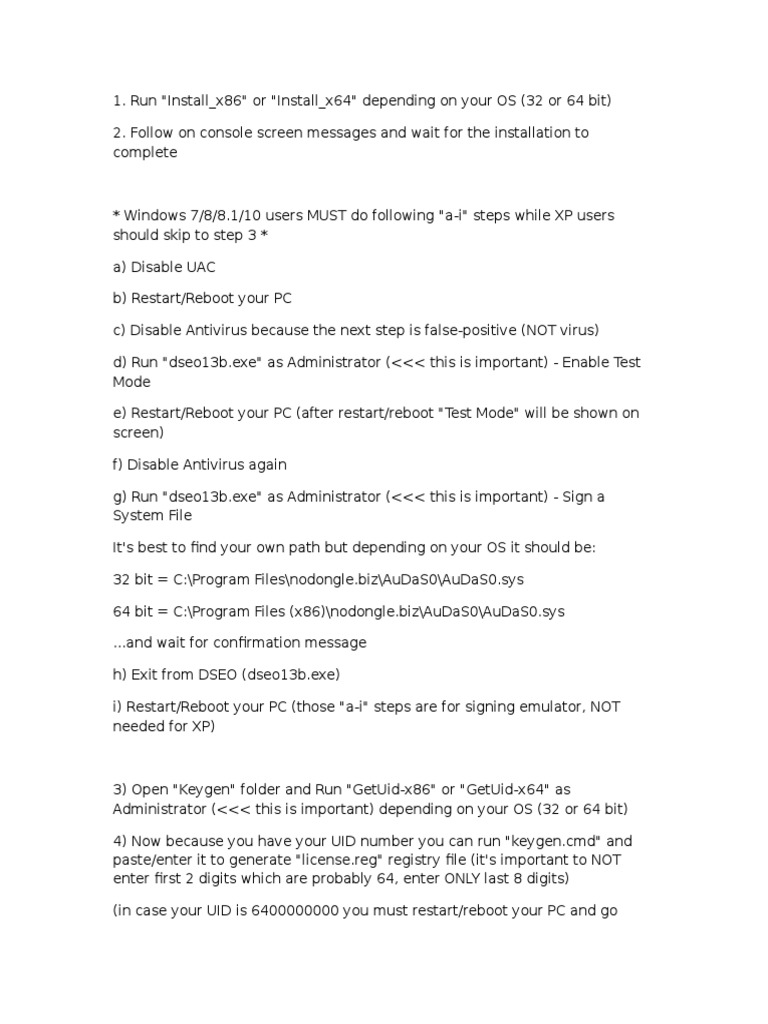 1. Run "Install_x86" or "Install_x64" depending on your OS (32 or 64 bit)

2. Follow on console screen messages and wait for the installation to complete

* Windows 7/8/8.1/10 users MUST do following "a-i" steps while XP users should skip to step 3 *

a) Disable UAC

b) Restart/Reboot your PC

c) Disable Antivirus because the next step is false-positive (NOT virus)

d) Run "dseo13b.exe" as Administrator (<<< this is important) - Enable Test Mode

e) Restart/Reboot your PC (after restart/reboot "Test Mode" will be shown on screen)

f) Disable Antivirus again

g) Run "dseo13b.exe" as Administrator (<<< this is important) - Sign a System File

It's best to find your own path but depending on your OS it should be:

32 bit = C:\Program Files\nodongle.biz\AuDaS0\AuDaS0.sys

64 bit = C:\Program Files (x86)\nodongle.biz\AuDaS0\AuDaS0.sys

...and wait for confirmation message

h) Exit from DSEO (dseo13b.exe)

i) Restart/Reboot your PC (those "a-i" steps are for signing emulator, NOT needed for XP)

3) Open "Keygen" folder and Run "GetUid-x86" or "GetUid-x64" as Administrator (<<< this is important) depending on your OS (32 or 64 bit)

4) Now because you have your UID number you can run "keygen.cmd" and paste/enter it to generate "license.reg" registry file (it's important to NOT enter first 2 digits which are probably 64, enter ONLY last 8 digits)

(in case your UID is 6400000000 you must restart/reboot your PC and go